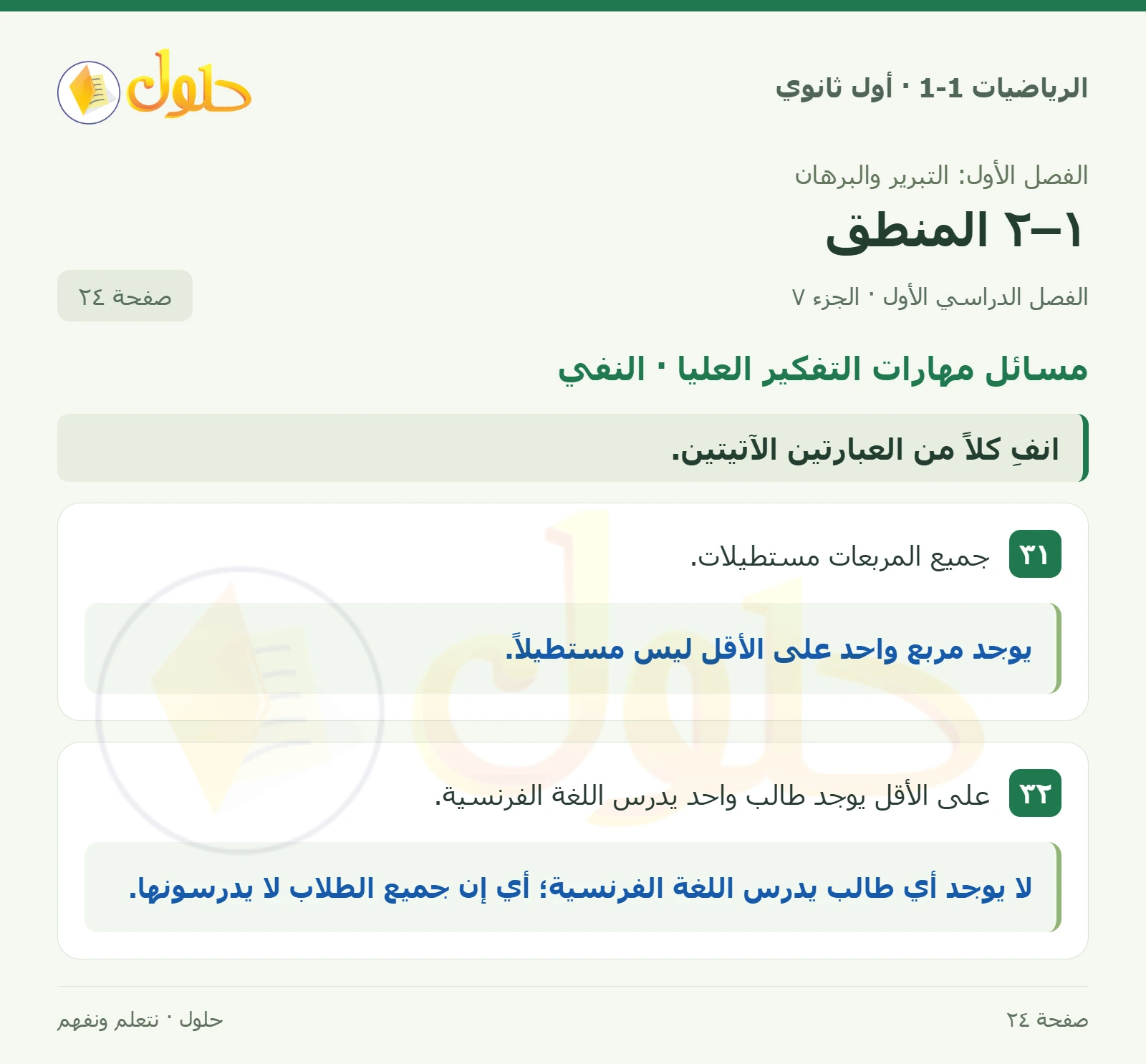 الرياضيات 1-1 · أول ثانوي

حلول

الفصل الأول: التبرير والبرهان

١–٢ المنطق

الفصل الدراسي الأول · الجزء ٧

صفحة ٢٤

مسائل مهارات التفكير العليا · النفي

انفِ كلاً من العبارتين الآتيتين.

٣١ جميع المربعات مستطيلات.

يوجد مربع واحد على الأقل ليس مستطيلاً.

٣٢ على الأقل يوجد طالب واحد يدرس اللغة الفرنسية.

لا يوجد أي طالب يدرس اللغة الفرنسية؛ أي إن جميع الطلاب لا يدرسونها.

صفحة ٢٤

حلول · نتعلم ونفهم